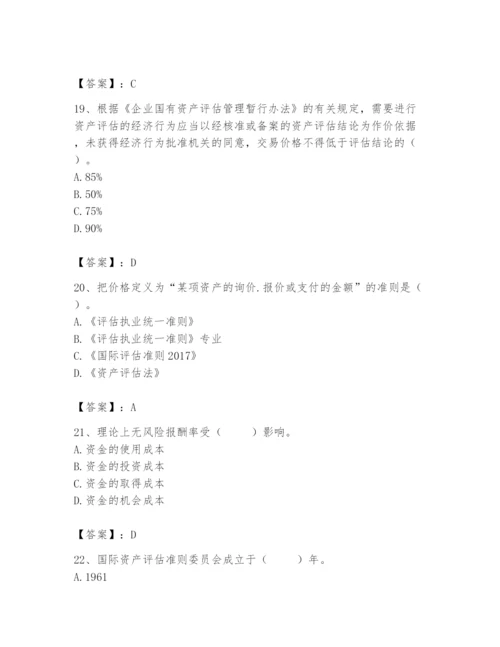 【答案】：C

19、根据《企业国有资产评估管理暂行办法》的有关规定，需要进行资产评估的经济行为应当以经核准或备案的资产评估结论为作价依据，未获得经济行为批准机关的同意，交易价格不得低于评估结论的（ ）。
A. 85%
B. 50%
C. 75%
D. 90%

【答案】：D

20、把价格定义为“某项资产的询价.报价或支付的金额”的准则是（ ）。
A. 《评估执业统一准则》
B. 《评估执业统一准则》专业
C. 《国际评估准则 2017》
D. 《资产评估法》

【答案】：A

21、理论上无风险报酬率受（ ）影响。
A. 资金的使用成本
B. 资金的投资成本
C. 资金的取得成本
D. 资金的机会成本

【答案】：D

22、国际资产评估准则委员会成立于（ ）年。
A. 1961